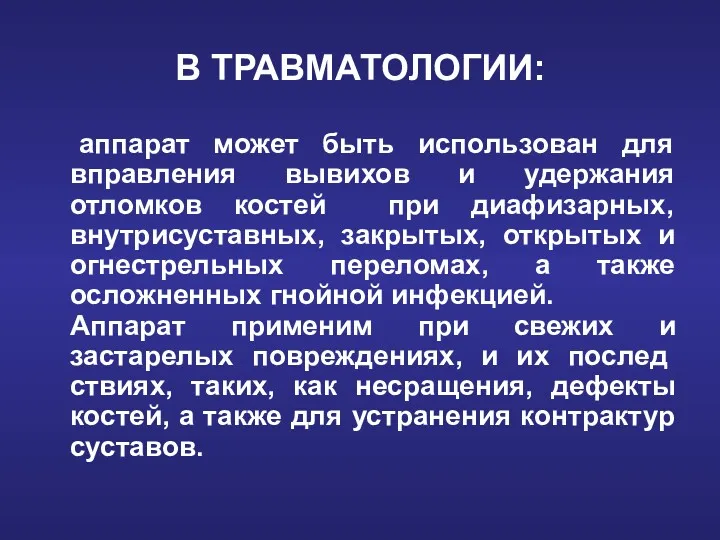 В ТРАВМАТОЛОГИИ:

аппарат может быть использован для вправления вывихов и удержания отломков костей при диафизарных, внутрисуставных, закрытых, открытых и огнестрельных переломах, а также осложненных гнойной инфекцией.
Аппарат применим при свежих и застарелых повреждениях, и их послед ствиях, таких, как несращения, дефекты костей, а также для устранения контрактур суставов.